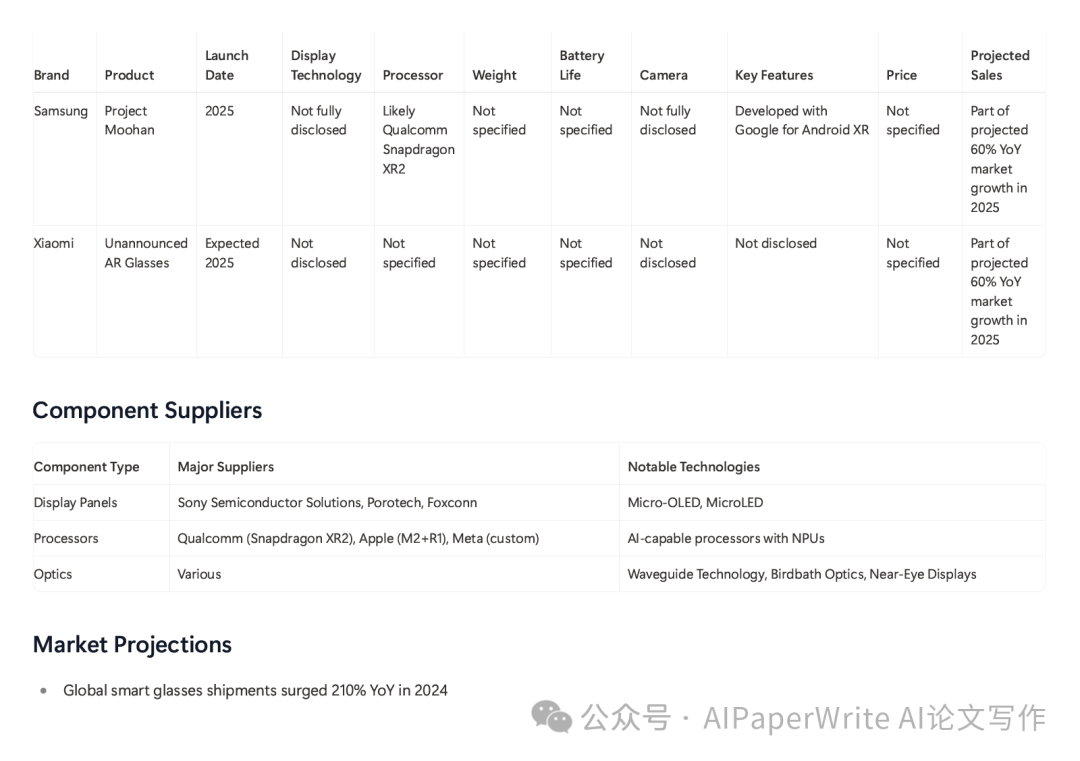 | Brand | Product | Launch Date | Display Technology | Processor | Weight | Battery Life | Camera | Key Features | Price | Projected Sales |
|---|---|---|---|---|---|---|---|---|---|---|
| Samsung | Project Moohan | 2025 | Not fully disclosed | Likely Qualcomm Snapdragon XR2 | Not specified | Not specified | Not fully disclosed | Developed with Google for Android XR | Not specified | Part of projected 60% YoY market growth in 2025 |
| Xiaomi | Unannounced AR Glasses | Expected 2025 | Not disclosed | Not specified | Not specified | Not specified | Not disclosed | Not disclosed | Not specified | Part of projected 60% YoY market growth in 2025 |

Component Suppliers

| Component Type | Major Suppliers | Notable Technologies |
|---|---|---|
| Display Panels | Sony Semiconductor Solutions, Porotech, Foxconn | Micro-OLED, MicroLED |
| Processors | Qualcomm (Snapdragon XR2), Apple (M2+R1), Meta (custom) | AI-capable processors with NPUs |
| Optics | Various | Waveguide Technology, Birdbath Optics, Near-Eye Displays |

Market Projections

• Global smart glasses shipments surged 210% YoY in 2024

公众号 · AIPaperWrite AI论文写作